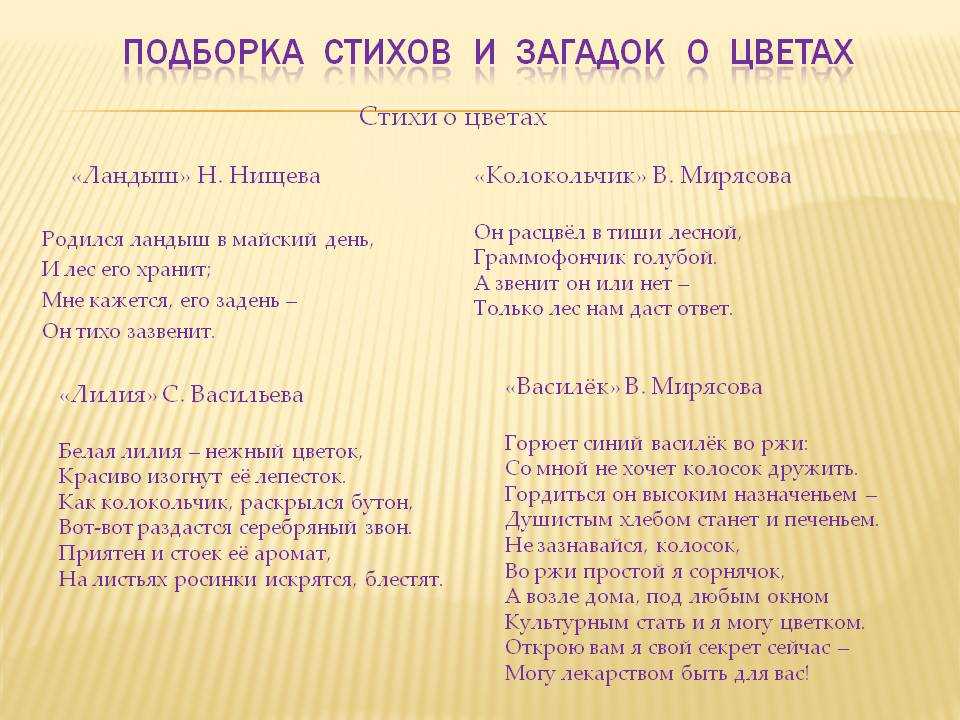 ПОДБОРКА СТИХОВ И ЗАГАДОК О ЦВЕТАХ

Стихи о цветах

«Ландыш» Н. Нищева

Родился ландыш в майский день,
И лес его хранит;
Мне кажется, его задень –
Он тихо зазвенит.

«Лилия» С. Васильева

Белая лилия – нежный цветок,
Красиво изогнут её лепесток.
Как колокольчик, раскрылся бутон,
Вот-вот раздастся серебряный звон.
Приятен и стоек её аромат,
На листьях росинки искрятся, блестят.

«Колокольчик» В. Мирясова

Он расцвёл в тиши лесной,
Граммофончик голубой.
А звенит он или нет –
Только лес нам даст ответ.

«Василёк» В. Мирясова

Горюет синий василёк во ржи:
Со мной не хочет колосок дружить.
Гордиться он высоким назначеньем –
Душистым хлебом станет и печеньем.
Не зазнавайся, колосок,
Во ржи простой я сорнячок,
А возле дома, под любым окном
Культурным стать и я могу цветком.
Открою вам я свой секрет сейчас –
Могу лекарством быть для вас!